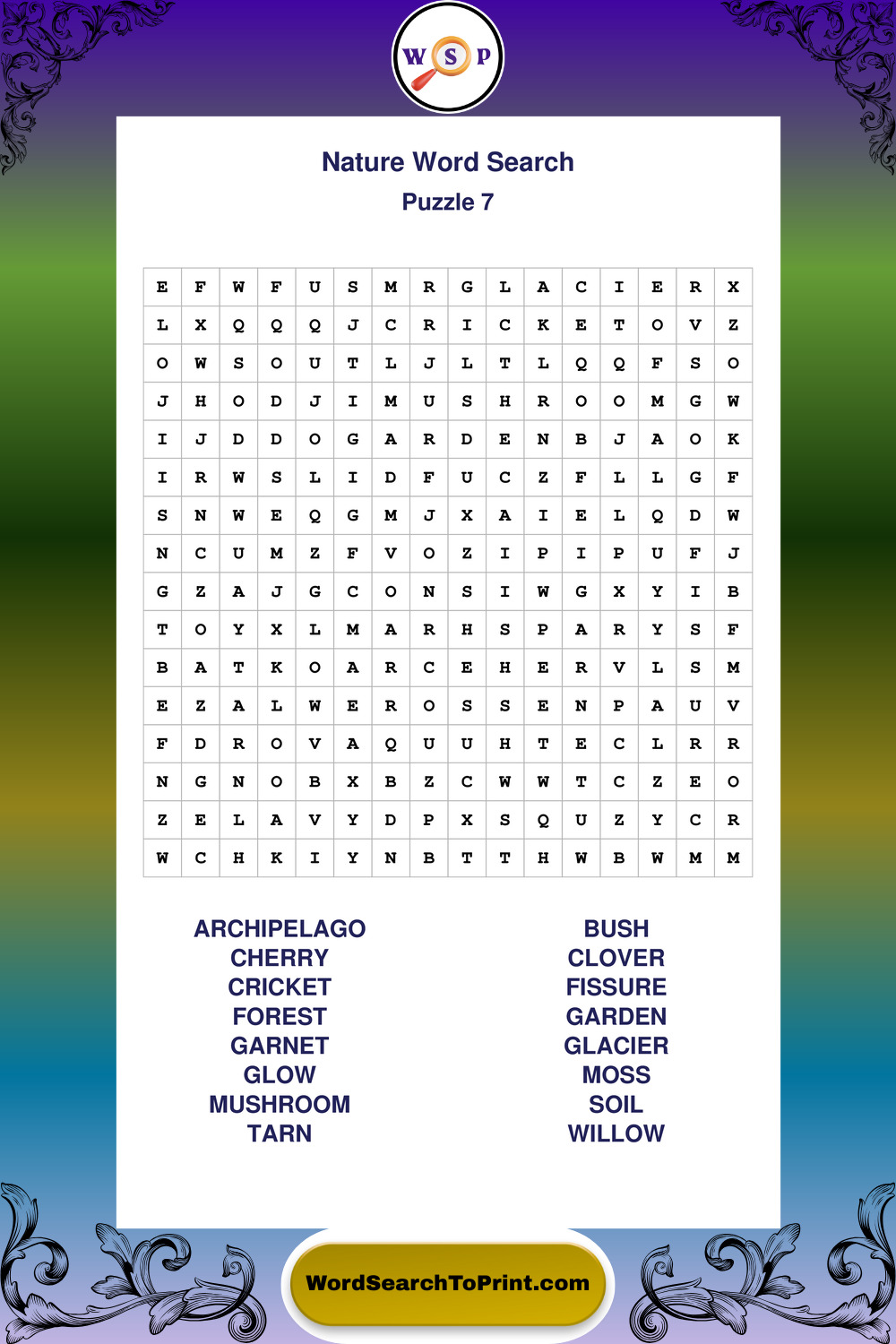 W S P

Nature Word Search
Puzzle 7

| E | F | W | F | U | S | M | R | G | L | A | C | I | E | R | X |
|---|---|---|---|---|---|---|---|---|---|---|---|---|---|---|---|
| L | X | Q | Q | Q | J | C | R | I | C | K | E | T | O | V | Z |
| O | W | S | O | U | T | L | J | L | T | L | Q | Q | F | S | O |
| J | H | O | D | J | I | M | U | S | H | R | O | O | M | G | W |
| I | J | D | D | O | G | A | R | D | E | N | B | J | A | O | K |
| I | R | W | S | L | I | D | F | U | C | Z | F | L | L | G | F |
| S | N | W | E | Q | G | M | J | X | A | I | E | L | Q | D | W |
| N | C | U | M | Z | F | V | O | Z | I | P | I | P | U | F | J |
| G | Z | A | J | G | C | O | N | S | I | W | G | X | Y | I | B |
| T | O | Y | X | L | M | A | R | H | S | P | A | R | Y | S | F |
| B | A | T | K | O | A | R | C | E | H | E | R | V | L | S | M |
| E | Z | A | L | W | E | R | O | S | S | E | N | P | A | U | V |
| F | D | R | O | V | A | Q | U | U | H | T | E | C | L | R | R |
| N | G | N | O | B | X | B | Z | C | W | W | T | C | Z | E | O |
| Z | E | L | A | V | Y | D | P | X | S | Q | U | Z | Y | C | R |
| W | C | H | K | I | Y | N | B | T | T | H | W | B | W | M | M |

ARCHIPELAGO
CHERRY
CRICKET
FOREST
GARNET
GLOW
MUSHROOM
TARN

BUSH
CLOVER
FISSURE
GARDEN
GLACIER
MOSS
SOIL
WILLOW

WordSearchToPrint.com